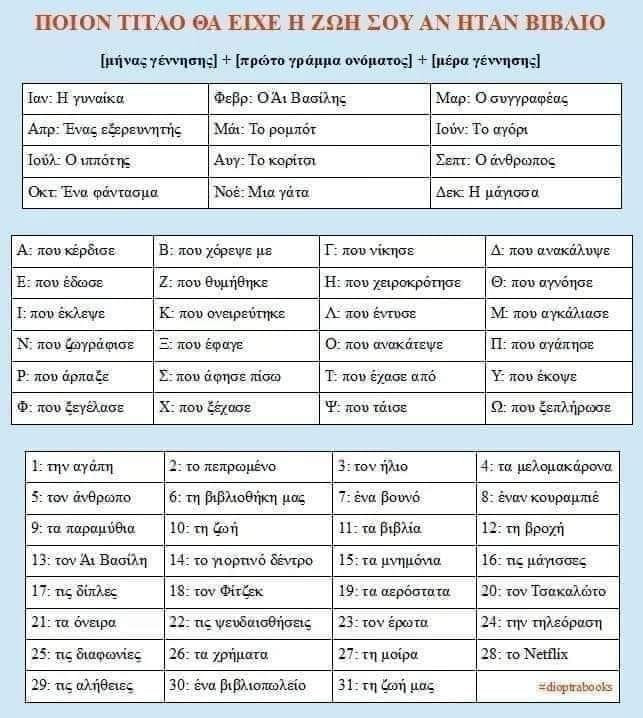 ΠΟΙΟΝ ΤΙΤΛΟ ΘΑ ΕΙΧΕ Η ΖΩΗ ΣΟΥ ΑΝ ΗΤΑΝ ΒΙΒΛΙΟ

[μήνας γέννησης] + [πρώτο γράμμα ονόματος] + [μέρα γέννησης]

| Ιαν: Η γυναίκα | Φεβρ: Ο Άι Βασίλης | Μαρ: Ο συγγραφέας |
|---|---|---|
| Απρ: Ένας εξερευνητής | Μάι: Το ρομπότ | Ιούν: Το αγόρι |
| Ιούλ: Ο ιππότης | Αυγ: Το κορίτσι | Σεπτ: Ο άνθρωπος |
| Οκτ: Ένα φάντασμα | Νοέ: Μια γάτα | Δεκ: Η μάγισσα |

| Α: που κέρδισε | Β: που χόρεψε με | Γ: που νίκησε | Δ: που ανακάλυψε |
|---|---|---|---|
| Ε: που έδωσε | Ζ: που θυμήθηκε | Η: που χειροκρότησε | Θ: που αγνόησε |
| Ι: που έκλεψε | Κ: που ονειρεύτηκε | Λ: που έντυσε | Μ: που αγκάλιασε |
| Ν: που ζωγράφισε | Ξ: που έφαγε | Ο: που ανακάτεψε | Π: που αγάπησε |
| Ρ: που άρπαξε | Σ: που άφησε πίσω | Τ: που έχασε από | Υ: που έκοψε |
| Φ: που ξεγέλασε | Χ: που ξέχασε | Ψ: που τάισε | Ω: που ξεπλήρωσε |

| 1: την αγάπη | 2: το πεπρωμένο | 3: τον ήλιο | 4: τα μελομακάρονα |
|---|---|---|---|
| 5: τον άνθρωπο | 6: τη βιβλιοθήκη μας | 7: ένα βουνό | 8: έναν κουραμπιέ |
| 9: τα παραμύθια | 10: τη ζωή | 11: τα βιβλία | 12: τη βροχή |
| 13: τον Άι Βασίλη | 14: το γιορτινό δέντρο | 15: τα μνημόνια | 16: τις μάγισσες |
| 17: τις δίπλες | 18: τον Φίτζεκ | 19: τα αερόστατα | 20: τον Τσακαλώτο |
| 21: τα όνειρα | 22: τις ψευδαισθήσεις | 23: τον έρωτα | 24: την τηλεόραση |
| 25: τις διαφωνίες | 26: τα χρήματα | 27: τη μοίρα | 28: το Netflix |
| 29: τις αλήθειες | 30: ένα βιβλιοπωλείο | 31: τη ζωή μας | #dioptrabooks |